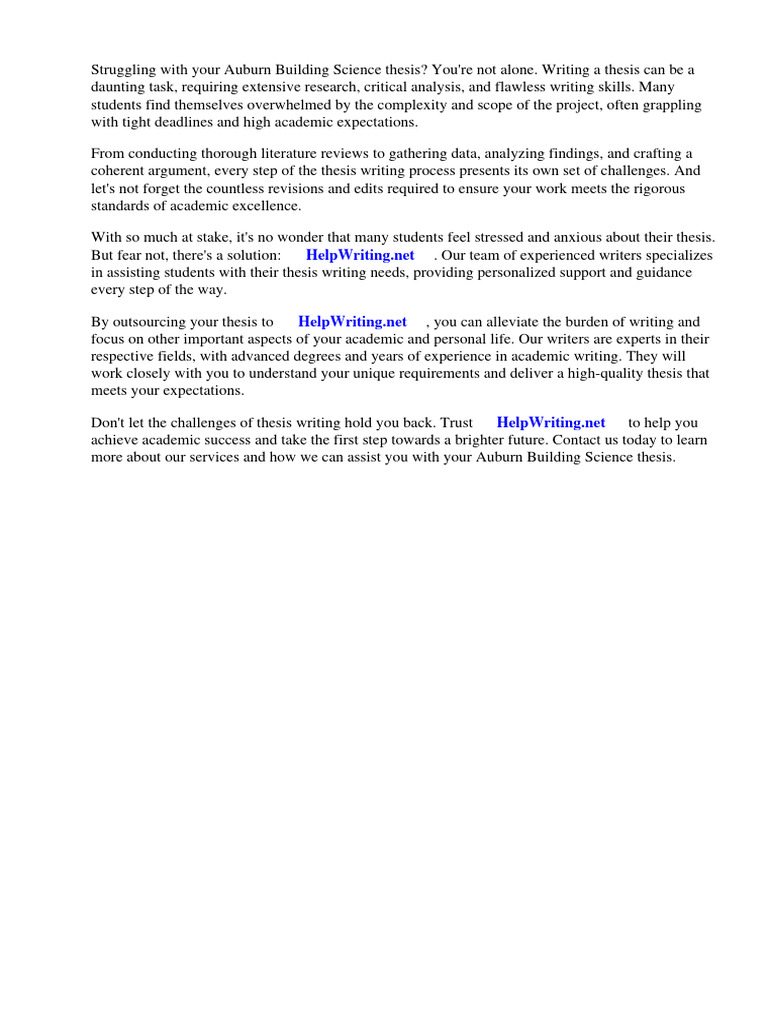 Struggling with your Auburn Building Science thesis? You're not alone. Writing a thesis can be a daunting task, requiring extensive research, critical analysis, and flawless writing skills. Many students find themselves overwhelmed by the complexity and scope of the project, often grappling with tight deadlines and high academic expectations.

From conducting thorough literature reviews to gathering data, analyzing findings, and crafting a coherent argument, every step of the thesis writing process presents its own set of challenges. And let's not forget the countless revisions and edits required to ensure your work meets the rigorous standards of academic excellence.

With so much at stake, it's no wonder that many students feel stressed and anxious about their thesis. But fear not, there's a solution: HelpWriting.net . Our team of experienced writers specializes in assisting students with their thesis writing needs, providing personalized support and guidance every step of the way.

By outsourcing your thesis to HelpWriting.net , you can alleviate the burden of writing and focus on other important aspects of your academic and personal life. Our writers are experts in their respective fields, with advanced degrees and years of experience in academic writing. They will work closely with you to understand your unique requirements and deliver a high-quality thesis that meets your expectations.

Don't let the challenges of thesis writing hold you back. Trust HelpWriting.net to help you achieve academic success and take the first step towards a brighter future. Contact us today to learn more about our services and how we can assist you with your Auburn Building Science thesis.